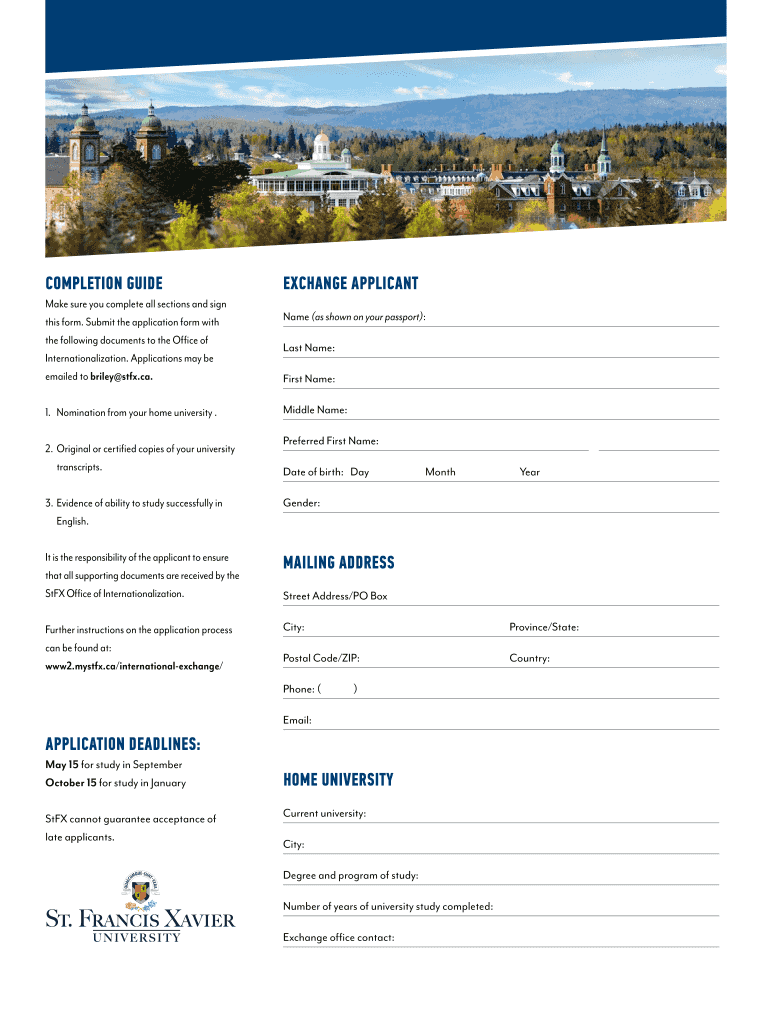 COMPLETION GUIDE

Make sure you complete all sections and sign this form. Submit the application form with the following documents to the Office of Internationalization. Applications may be emailed to briley@stfx.ca.

1. Nomination from your home university .

2. Original or certified copies of your university transcripts.

3. Evidence of ability to study successfully in English.

It is the responsibility of the applicant to ensure that all supporting documents are received by the StFX Office of Internationalization.

Further instructions on the application process can be found at: www2.mystfx.ca/international-exchange/

APPLICATION DEADLINES:

May 15 for study in September
October 15 for study in January

StFX cannot guarantee acceptance of late applicants.

ST. FRANCIS XAVIER UNIVERSITY

EXCHANGE APPLICANT

Name (as shown on your passport):

Last Name:

First Name:

Middle Name:

Preferred First Name:

Date of birth: Day Month Year

Gender:

MAILING ADDRESS

Street Address/PO Box

City: Province/State:

Postal Code/ZIP: Country:

Phone: ( )

Email:

HOME UNIVERSITY

Current university:

City:

Degree and program of study:

Number of years of university study completed:

Exchange office contact: